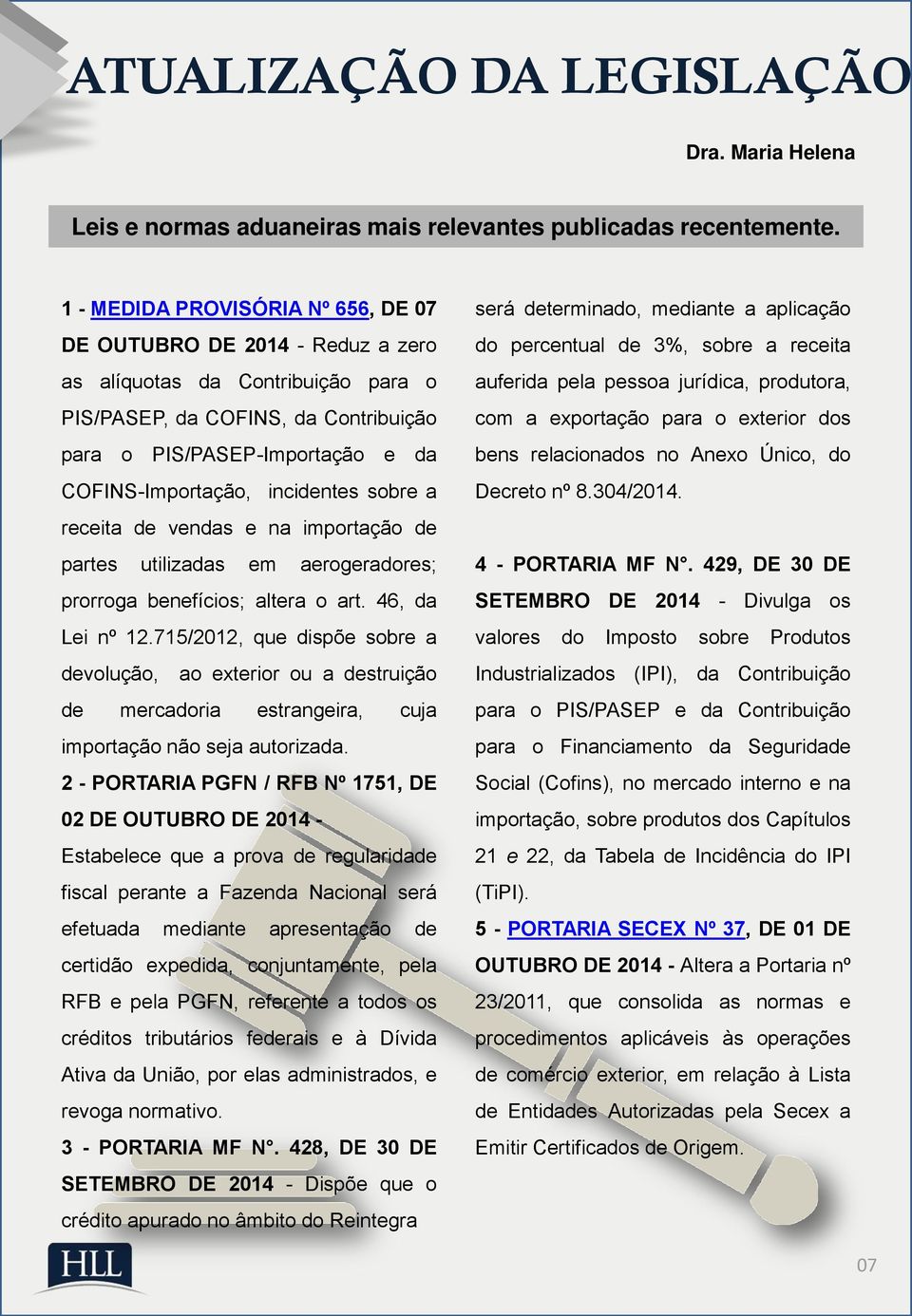 ATUALIZAÇÃO DA LEGISLAÇÃO

Dra. Maria Helena

Leis e normas aduaneiras mais relevantes publicadas recentemente.

1 - MEDIDA PROVISÓRIA Nº 656, DE 07 DE OUTUBRO DE 2014 - Reduz a zero as alíquotas da Contribuição para o PIS/PASEP, da COFINS, da Contribuição para o PIS/PASEP-Importação e da COFINS-Importação, incidentes sobre a receita de vendas e na importação de partes utilizadas em aerogeradores; prorroga benefícios; altera o art. 46, da Lei nº 12.715/2012, que dispõe sobre a devolução, ao exterior ou a destruição de mercadoria estrangeira, cuja importação não seja autorizada.

2 - PORTARIA PGFN / RFB Nº 1751, DE 02 DE OUTUBRO DE 2014 - Estabelece que a prova de regularidade fiscal perante a Fazenda Nacional será efetuada mediante apresentação de certidão expedida, conjuntamente, pela RFB e pela PGFN, referente a todos os créditos tributários federais e à Dívida Ativa da União, por elas administrados, e revoga normativo.

3 - PORTARIA MF N°. 428, DE 30 DE SETEMBRO DE 2014 - Dispõe que o crédito apurado no âmbito do Reintegra será determinado, mediante a aplicação do percentual de 3%, sobre a receita auferida pela pessoa jurídica, produtora, com a exportação para o exterior dos bens relacionados no Anexo Único, do Decreto nº 8.304/2014.

4 - PORTARIA MF N°. 429, DE 30 DE SETEMBRO DE 2014 - Divulga os valores do Imposto sobre Produtos Industrializados (IPI), da Contribuição para o PIS/PASEP e da Contribuição para o Financiamento da Seguridade Social (Cofins), no mercado interno e na importação, sobre produtos dos Capítulos 21 e 22, da Tabela de Incidência do IPI (TiPI).

5 - PORTARIA SECEX Nº 37, DE 01 DE OUTUBRO DE 2014 - Altera a Portaria nº 23/2011, que consolida as normas e procedimentos aplicáveis às operações de comércio exterior, em relação à Lista de Entidades Autorizadas pela Secex a Emitir Certificados de Origem.

HLL

07